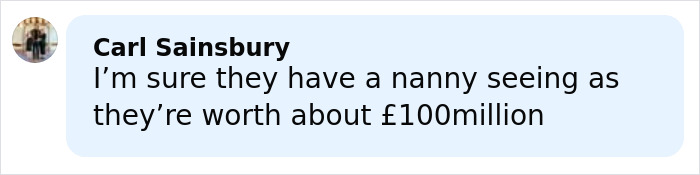 Carl Sainsbury
I’m sure they have a nanny seeing as they’re worth about £100million